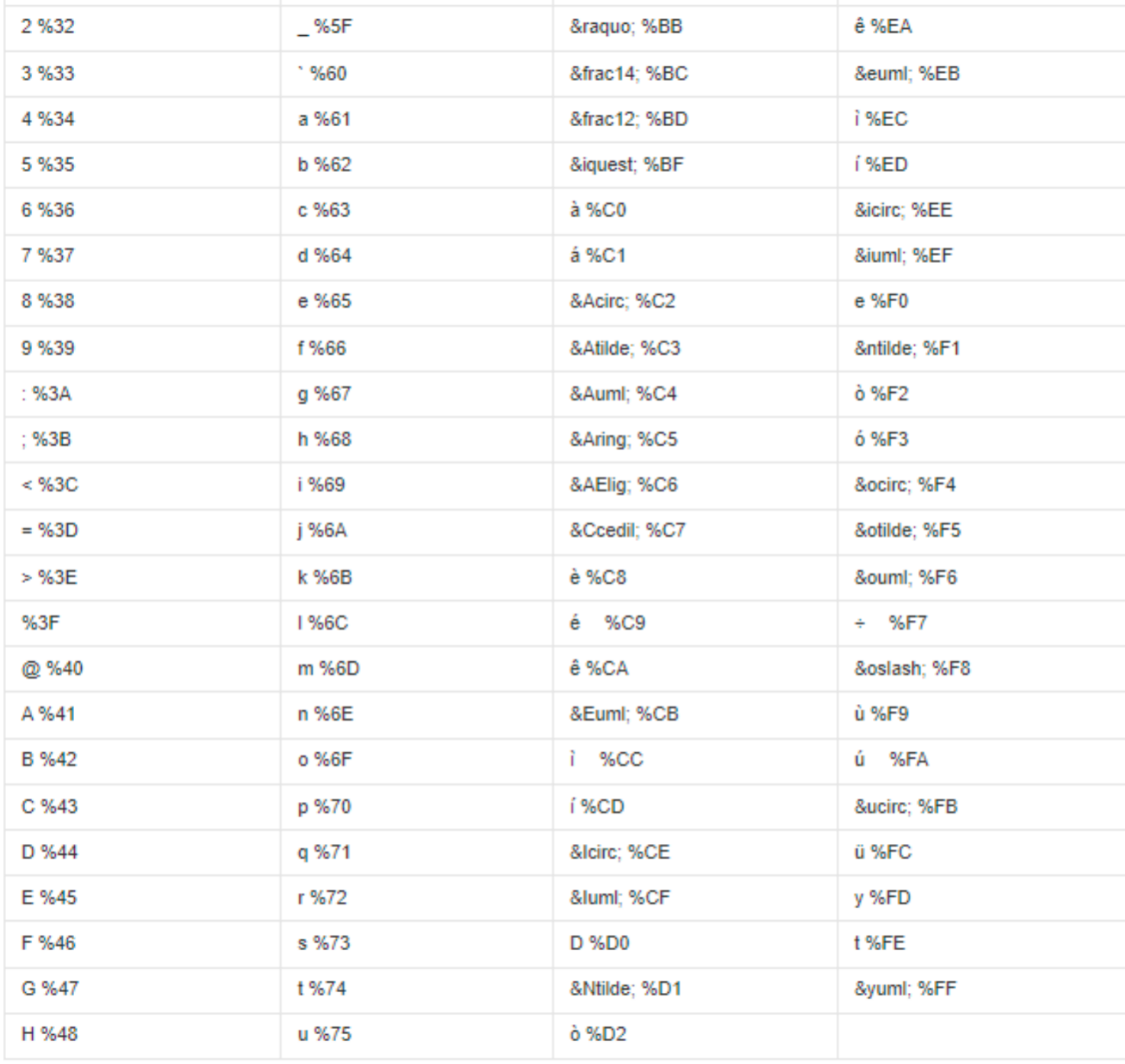 | | | | |
|---|---|---|---|
| 2 %32 | _ %5F | &raquo; %BB | ê %EA |
| 3 %33 | ` %60 | &frac14; %BC | &euml; %EB |
| 4 %34 | a %61 | &frac12; %BD | ì %EC |
| 5 %35 | b %62 | &iquest; %BF | í %ED |
| 6 %36 | c %63 | à %C0 | &icirc; %EE |
| 7 %37 | d %64 | á %C1 | &iuml; %EF |
| 8 %38 | e %65 | &Acirc; %C2 | e %F0 |
| 9 %39 | f %66 | &Atilde; %C3 | &ntilde; %F1 |
| : %3A | g %67 | &Auml; %C4 | ò %F2 |
| ; %3B | h %68 | &Aring; %C5 | ó %F3 |
| < %3C | i %69 | &AElig; %C6 | &ocirc; %F4 |
| = %3D | j %6A | &Ccedil; %C7 | &otilde; %F5 |
| > %3E | k %6B | è %C8 | &ouml; %F6 |
| %3F | l %6C | é %C9 | ÷ %F7 |
| @ %40 | m %6D | ê %CA | &oslash; %F8 |
| A %41 | n %6E | &Euml; %CB | ù %F9 |
| B %42 | o %6F | ì %CC | ú %FA |
| C %43 | p %70 | í %CD | &ucirc; %FB |
| D %44 | q %71 | &Icirc; %CE | ü %FC |
| E %45 | r %72 | &Iuml; %CF | y %FD |
| F %46 | s %73 | D %D0 | t %FE |
| G %47 | t %74 | &Ntilde; %D1 | &yuml; %FF |
| H %48 | u %75 | ò %D2 | |